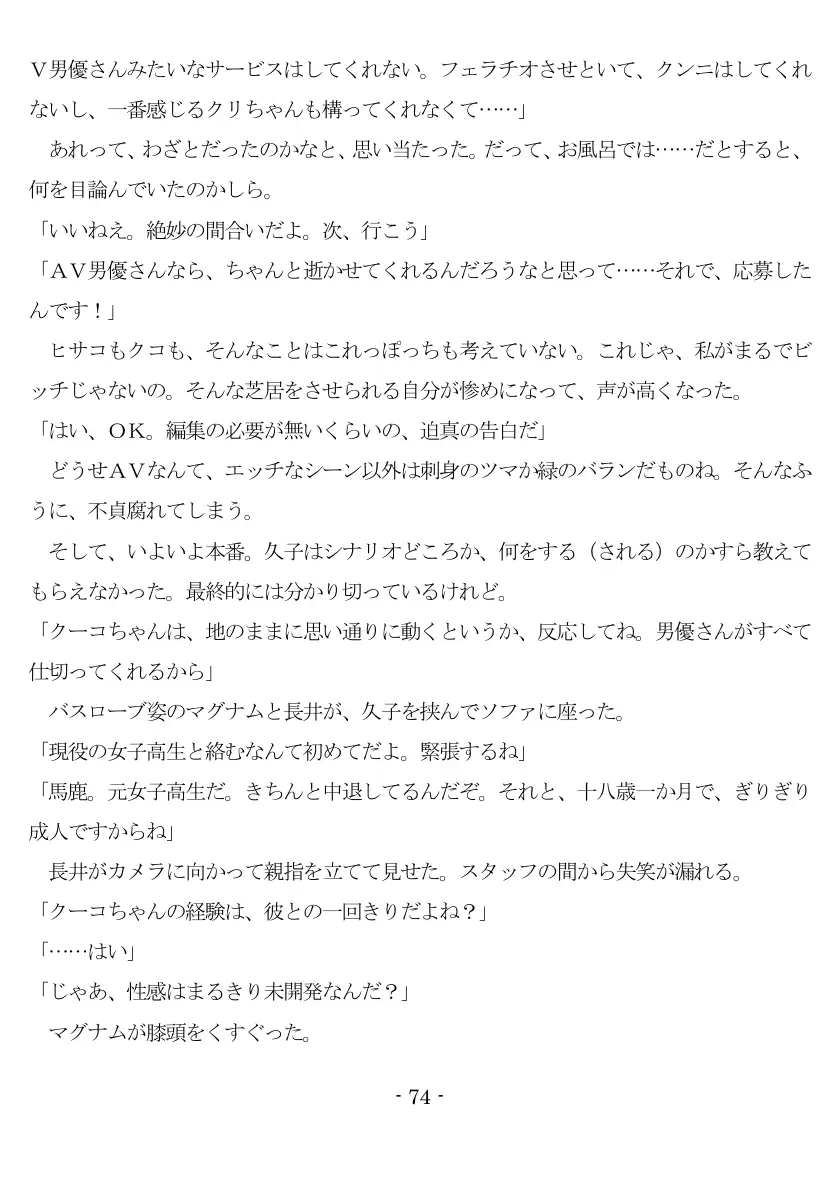 Ｖ男優さんみたいなサービスはしてくれない。フェラチオさせといて、クンニはしてくれないし、一番感じるクリちゃんも構ってくれなくて……」

　あれって、わざとだったのかなと、思い当たった。だって、お風呂では……だとすると、何を目論んでいたのかしら。

「いいねえ。絶妙の間合いだよ。次、行こう」

「ＡＶ男優さんなら、ちゃんと逝かせてくれるんだろうなと思って……それで、応募したんです！」

　ヒサコもクコも、そんなことはこれっぽっちも考えていない。これじゃ、私がまるでビッチじゃないの。そんな芝居をさせられる自分が惨めになって、声が高くなった。

「はい、ＯＫ。編集の必要が無いくらいの、迫真の告白だ」

　どうせＡＶなんて、エッチなシーン以外は刺身のツマか緑のバランだものね。そんなふうに、不貞腐れてしまう。

　そして、いよいよ本番。久子はシナリオどころか、何をする（される）のかすら教えてもらえなかった。最終的には分かり切っているけれど。

「クーコちゃんは、地のままに思い通りに動くというか、反応してね。男優さんがすべて仕切ってくれるから」

　バスローブ姿のマグナムと長井が、久子を挟んでソファに座った。

「現役の女子高生と絡むなんて初めてだよ。緊張するね」

「馬鹿。元女子高生だ。きちんと中退してるんだぞ。それと、十八歳一か月で、ぎりぎり成人ですからね」

　長井がカメラに向かって親指を立てて見せた。スタッフの間から失笑が漏れる。

「クーコちゃんの経験は、彼との一回きりだよね？」

「……はい」

「じゃあ、性感はまるきり未開発なんだ？」

　マグナムが膝頭をくすぐった。

- 74 -